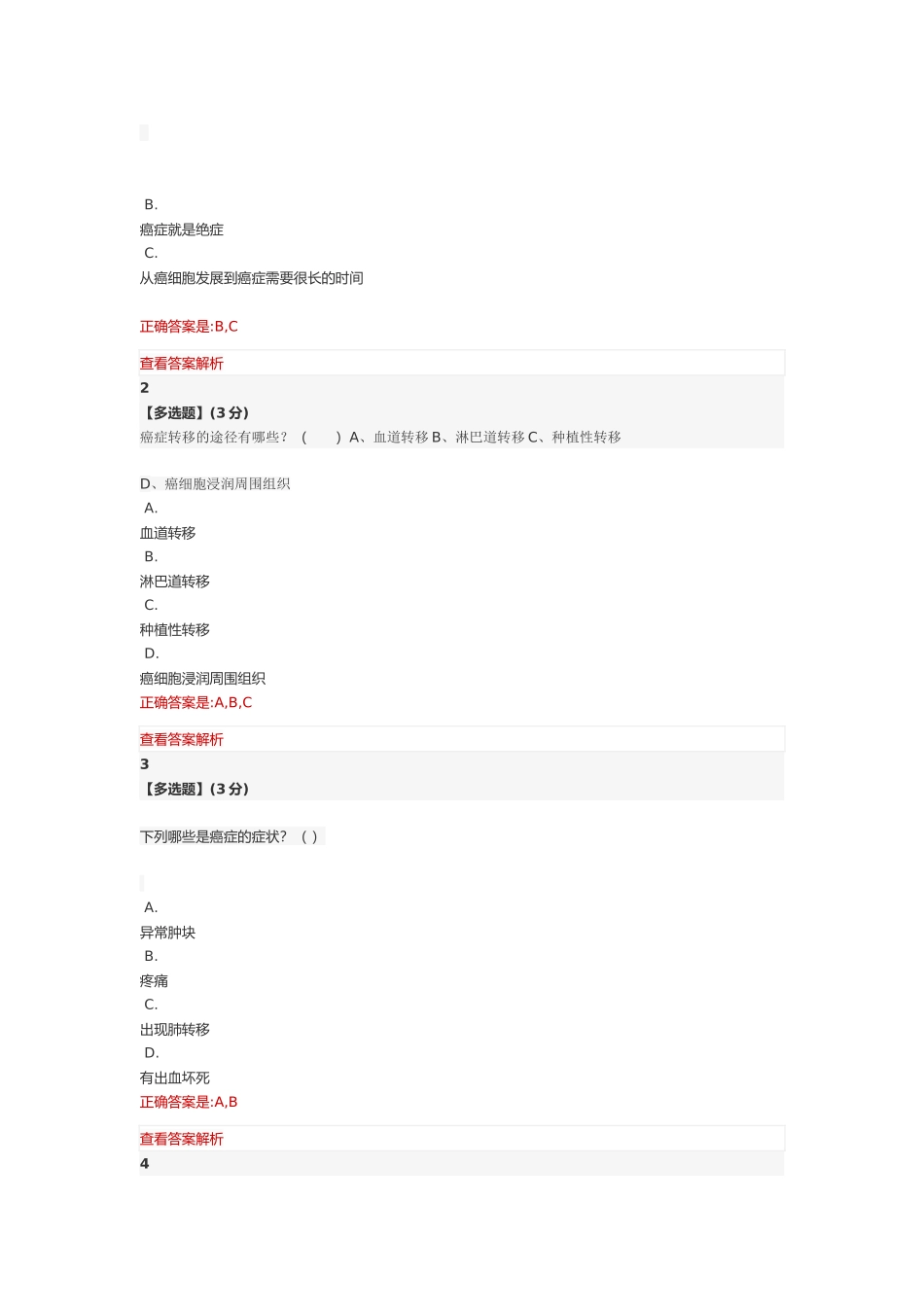 B.

癌症就是绝症

C.

从癌细胞发展到癌症需要很长的时间

正确答案是:B,C

查看答案解析

2

【多选题】(3 分)

癌症转移的途径有哪些？（　　）A、血道转移 B、淋巴道转移 C、种植性转移

D、癌细胞浸润周围组织

A.

血道转移

B.

淋巴道转移

C.

种植性转移

D.

癌细胞浸润周围组织

正确答案是:A,B,C

查看答案解析

3

【多选题】(3 分)

下列哪些是癌症的症状？（ ）

A.

异常肿块

B.

疼痛

C.

出现肺转移

D.

有出血坏死

正确答案是:A,B

查看答案解析

4